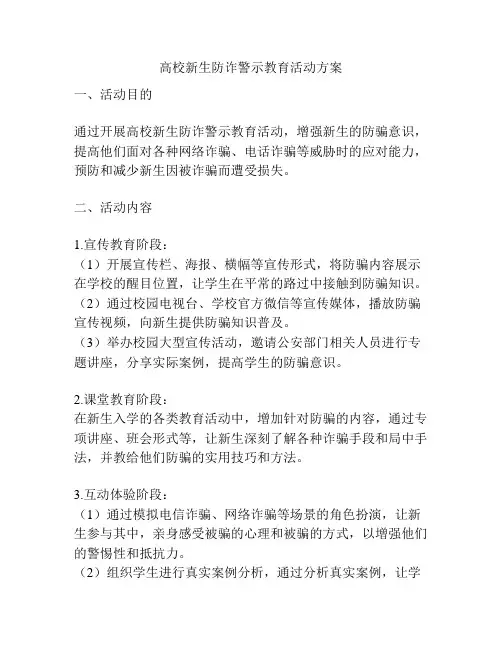 高校新生防诈警示教育活动方案

一、活动目的

通过开展高校新生防诈警示教育活动，增强新生的防骗意识，提高他们面对各种网络诈骗、电话诈骗等威胁时的应对能力，预防和减少新生因被诈骗而遭受损失。

二、活动内容

1.宣传教育阶段：
（1）开展宣传栏、海报、横幅等宣传形式，将防骗内容展示在学校的醒目位置，让学生在平常的路过中接触到防骗知识。
（2）通过校园电视台、学校官方微信等宣传媒体，播放防骗宣传视频，向新生提供防骗知识普及。
（3）举办校园大型宣传活动，邀请公安部门相关人员进行专题讲座，分享实际案例，提高学生的防骗意识。

2.课堂教育阶段：
在新生入学的各类教育活动中，增加针对防骗的内容，通过专项讲座、班会形式等，让新生深刻了解各种诈骗手段和局中手法，并教给他们防骗的实用技巧和方法。

3.互动体验阶段：
（1）通过模拟电信诈骗、网络诈骗等场景的角色扮演，让新生参与其中，亲身感受被骗的心理和被骗的方式，以增强他们的警惕性和抵抗力。
（2）组织学生进行真实案例分析，通过分析真实案例，让学